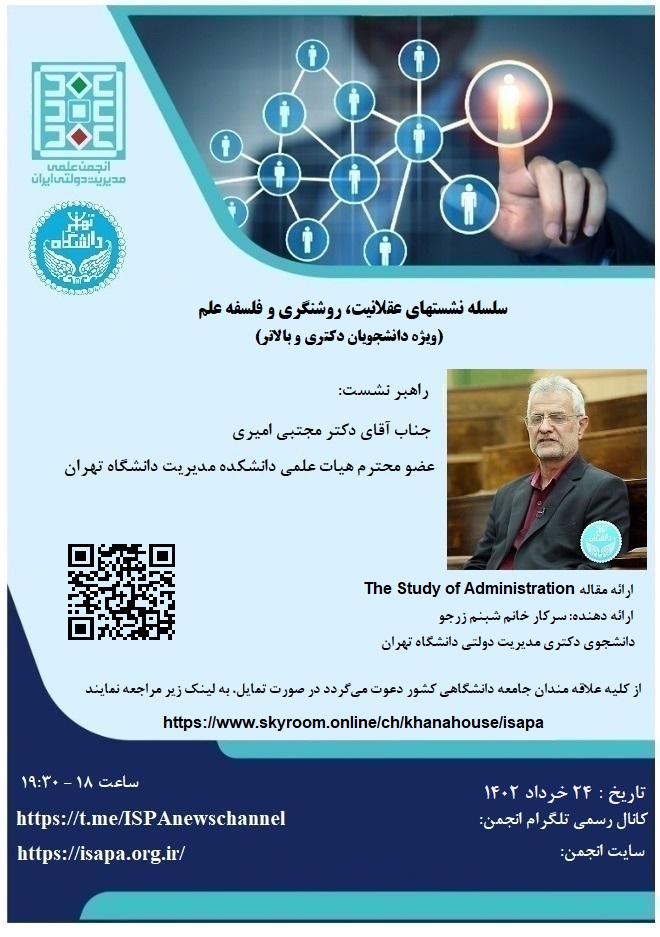 انجمن علمی مدیریت دولتی ایران

دانشگاه تهران

سلسله نشستهای عقلانیت، روشنگری و فلسفه علم
(ویژه دانشجویان دکتری و بالاتر)

راهبر نشست:
جناب آقای دکتر مجتبی امیری
عضو محترم هیات علمی دانشکده مدیریت دانشگاه تهران

ارائه مقاله The Study of Administration
ارائه دهنده: سرکار خانم شبنم زرجو
دانشجوی دکتری مدیریت دولتی دانشگاه تهران

از کلیه علاقه مندان جامعه دانشگاهی کشور دعوت می‌گردد در صورت تمایل، به لینک زیر مراجعه نمایند
https://www.skyroom.online/ch/khanahouse/isapa

تاریخ : ۲۴ خرداد ۱۴۰۲
ساعت ۱۸ - ۱۹:۳۰

کانال رسمی تلگرام انجمن:
https://t.me/ISPAnewschannel

سایت انجمن:
https://isapa.org.ir/